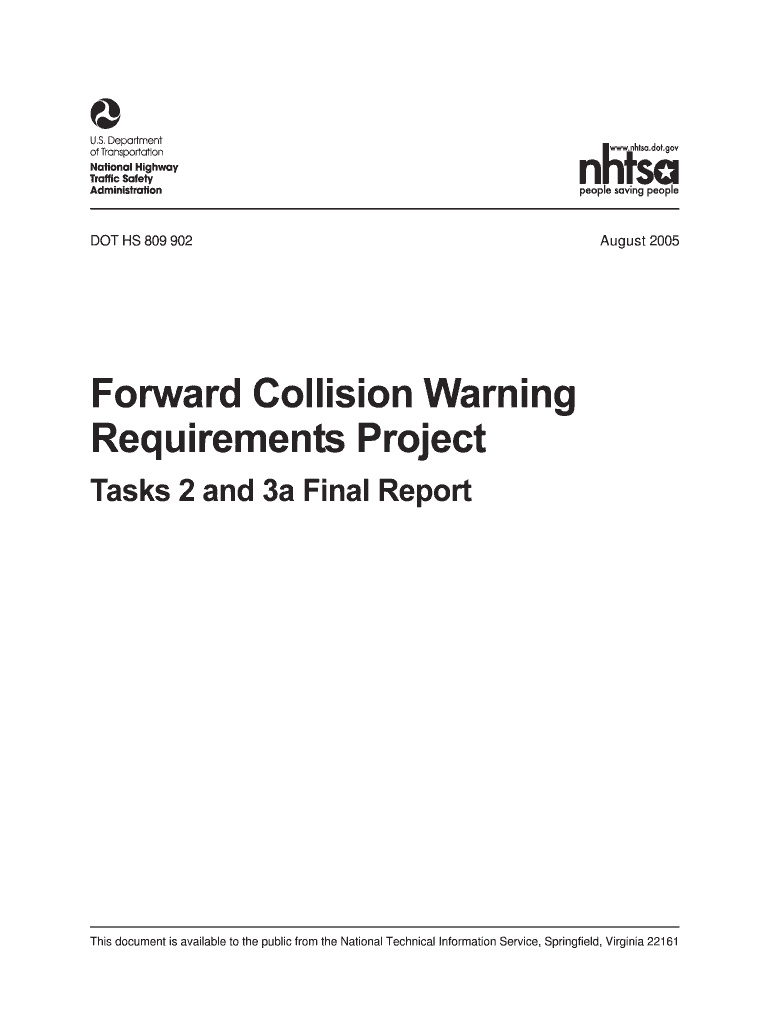 U.S. Department of Transportation
National Highway Traffic Safety Administration

www.nhtsa.dot.gov
nhtsa
people saving people

DOT HS 809 902

August 2005

Forward Collision Warning Requirements Project

Tasks 2 and 3a Final Report

This document is available to the public from the National Technical Information Service, Springfield, Virginia 22161